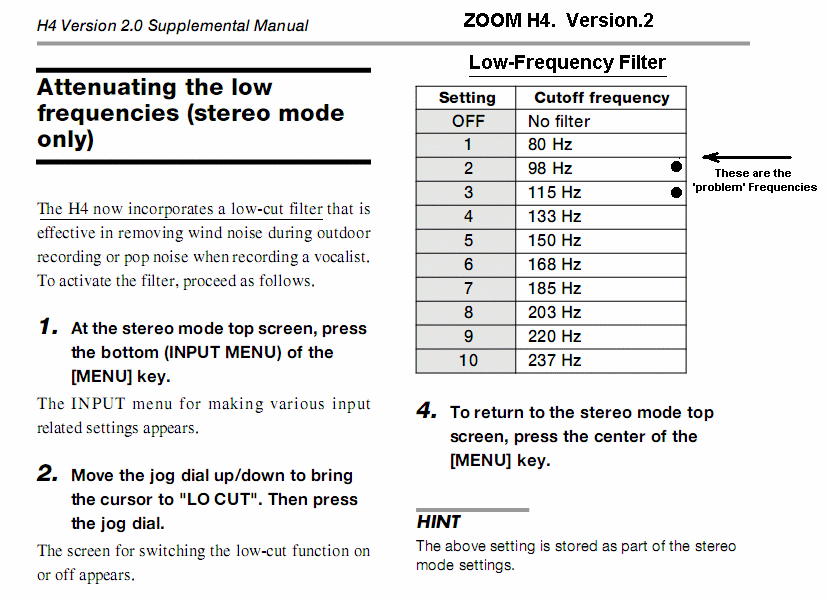 H4 Version 2.0 Supplemental Manual

ZOOM H4. Version.2

Attenuating the low frequencies (stereo mode only)

The H4 now incorporates a low-cut filter that is effective in removing wind noise during outdoor recording or pop noise when recording a vocalist. To activate the filter, proceed as follows.

1. At the stereo mode top screen, press the bottom (INPUT MENU) of the [MENU] key.

The INPUT menu for making various input related settings appears.

2. Move the jog dial up/down to bring the cursor to "LO CUT". Then press the jog dial.

The screen for switching the low-cut function on or off appears.

Low-Frequency Filter

| Setting | Cutoff frequency |
|---|---|
| OFF | No filter |
| 1 | 80 Hz |
| 2 | 98 Hz |
| 3 | 115 Hz |
| 4 | 133 Hz |
| 5 | 150 Hz |
| 6 | 168 Hz |
| 7 | 185 Hz |
| 8 | 203 Hz |
| 9 | 220 Hz |
| 10 | 237 Hz |

These are the 'problem' Frequencies

4. To return to the stereo mode top screen, press the center of the [MENU] key.

HINT
The above setting is stored as part of the stereo mode settings.